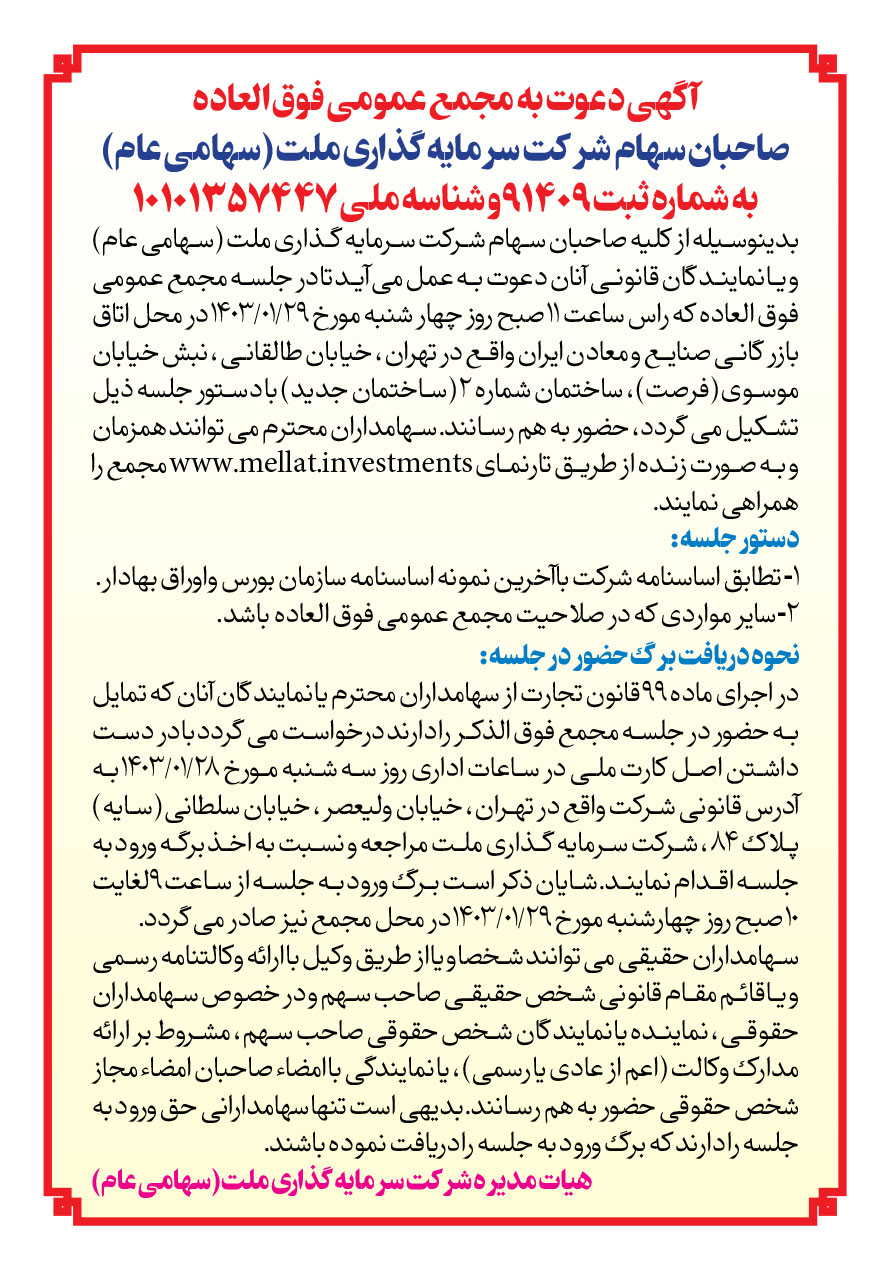 آگهی دعوت به مجمع عمومی فوق العاده
صاحبان سهام شرکت سرمایه گذاری ملت (سهامی عام)
به شماره ثبت ۹۱۴۰۹ و شناسه ملی ۱۰۱۰۱۳۵۷۴۴۷

بدینوسیله از کلیه صاحبان سهام شرکت سرمایه گذاری ملت (سهامی عام) و یا نمایندگان قانونی آنان دعوت به عمل می آید تا در جلسه مجمع عمومی فوق العاده که راس ساعت ۱۱ صبح روز چهار شنبه مورخ ۱۴۰۳/۰۱/۲۹ در محل اتاق بازرگانی صنایع و معادن ایران واقع در تهران، خیابان طالقانی، نبش خیابان موسوی (فرصت)، ساختمان شماره ۲ (ساختمان جدید) با دستور جلسه ذیل تشکیل می گردد، حضور به هم رسانند. سهامداران محترم می توانند همزمان و به صورت زنده از طریق تارنمای www.mellat.investments مجمع را همراهی نمایند.

دستور جلسه:
۱- تطابق اساسنامه شرکت با آخرین نمونه اساسنامه سازمان بورس و اوراق بهادار.
۲- سایر مواردی که در صلاحیت مجمع عمومی فوق العاده باشد.

نحوه دریافت برگ حضور در جلسه:
در اجرای ماده ۹۹ قانون تجارت از سهامداران محترم یا نمایندگان آنان که تمایل به حضور در جلسه مجمع فوق الذکر را دارند درخواست می گردد با در دست داشتن اصل کارت ملی در ساعات اداری روز سه شنبه مورخ ۱۴۰۳/۰۱/۲۸ به آدرس قانونی شرکت واقع در تهران، خیابان ولیعصر، خیابان سلطانی (سایه) پلاک ۸۴، شرکت سرمایه گذاری ملت مراجعه و نسبت به اخذ برگه ورود به جلسه اقدام نمایند. شایان ذکر است برگ ورود به جلسه از ساعت ۹ لغایت ۱۰ صبح روز چهارشنبه مورخ ۱۴۰۳/۰۱/۲۹ در محل مجمع نیز صادر می گردد.
سهامداران حقیقی می توانند شخصا و یا از طریق وکیل با ارائه وکالتنامه رسمی و یا قائم مقام قانونی شخص حقیقی صاحب سهم و در خصوص سهامداران حقوقی، نماینده یا نمایندگان شخص حقوقی صاحب سهم، مشروط بر ارائه مدارک وکالت (اعم از عادی یا رسمی)، یا نمایندگی با امضاء صاحبان امضاء مجاز شخص حقوقی حضور به هم رسانند. بدیهی است تنها سهامدارانی حق ورود به جلسه را دارند که برگ ورود به جلسه را دریافت نموده باشند.

هیات مدیره شرکت سرمایه گذاری ملت (سهامی عام)